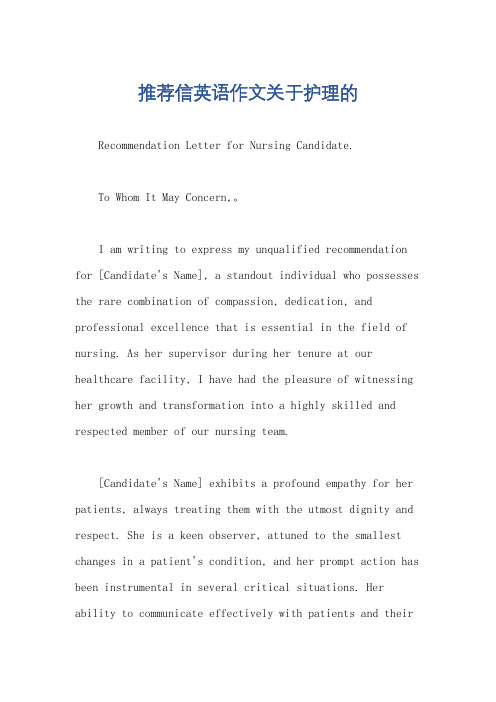 推荐信英语作文关于护理的

Recommendation Letter for Nursing Candidate.

To Whom It May Concern,。

I am writing to express my unqualified recommendation for [Candidate's Name], a standout individual who possesses the rare combination of compassion, dedication, and professional excellence that is essential in the field of nursing. As her supervisor during her tenure at our healthcare facility, I have had the pleasure of witnessing her growth and transformation into a highly skilled and respected member of our nursing team.

[Candidate's Name] exhibits a profound empathy for her patients, always treating them with the utmost dignity and respect. She is a keen observer, attuned to the smallest changes in a patient's condition, and her prompt action has been instrumental in several critical situations. Her ability to communicate effectively with patients and their